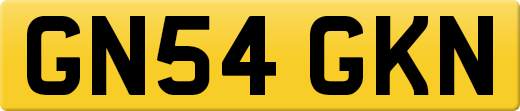 GN54 GKN